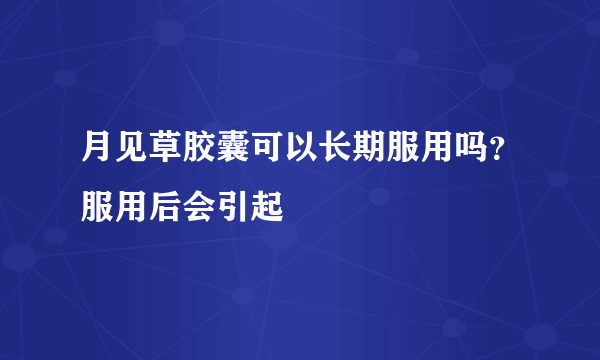 月见草胶囊可以长期服用吗?服用后会引起